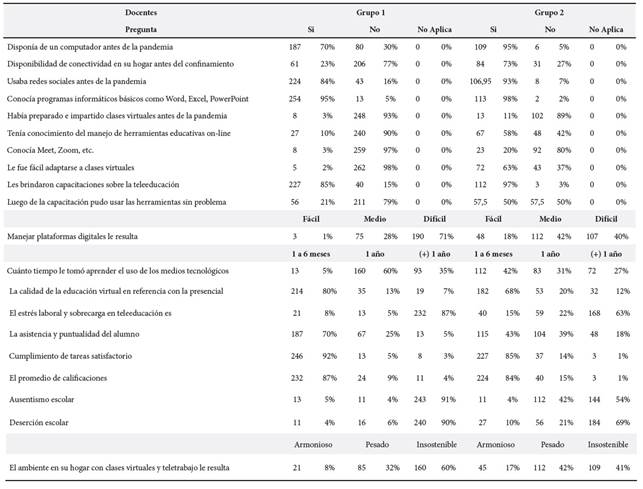 | Docentes | Grupo 1 | | | | | | Grupo 2 | | | | | |
|---|---|---|---|---|---|---|---|---|---|---|---|---|
| Pregunta | Si | | No | | No Aplica | | Si | | No | | No Aplica | |
| Disponía de un computador antes de la pandemia | 187 | 70% | 80 | 30% | 0 | 0% | 109 | 95% | 6 | 5% | 0 | 0% |
| Disponibilidad de conectividad en su hogar antes del confinamiento | 61 | 23% | 206 | 77% | 0 | 0% | 84 | 73% | 31 | 27% | 0 | 0% |
| Usaba redes sociales antes de la pandemia | 224 | 84% | 43 | 16% | 0 | 0% | 106,95 | 93% | 8 | 7% | 0 | 0% |
| Conocía programas informáticos básicos como Word, Excel, PowerPoint | 254 | 95% | 13 | 5% | 0 | 0% | 113 | 98% | 2 | 2% | 0 | 0% |
| Había preparado e impartido clases virtuales antes de la pandemia | 8 | 3% | 248 | 93% | 0 | 0% | 13 | 11% | 102 | 89% | 0 | 0% |
| Tenía conocimiento del manejo de herramientas educativas on-line | 27 | 10% | 240 | 90% | 0 | 0% | 67 | 58% | 48 | 42% | 0 | 0% |
| Conocía Meet, Zoom, etc. | 8 | 3% | 259 | 97% | 0 | 0% | 23 | 20% | 92 | 80% | 0 | 0% |
| Le fue fácil adaptarse a clases virtuales | 5 | 2% | 262 | 98% | 0 | 0% | 72 | 63% | 43 | 37% | 0 | 0% |
| Les brindaron capacitaciones sobre la teleeducación | 227 | 85% | 40 | 15% | 0 | 0% | 112 | 97% | 3 | 3% | 0 | 0% |
| Luego de la capacitación pudo usar las herramientas sin problema | 56 | 21% | 211 | 79% | 0 | 0% | 57,5 | 50% | 57,5 | 50% | 0 | 0% |
| | Fácil | | Medio | | Difícil | | Fácil | | Medio | | Difícil | |
| Manejar plataformas digitales le resulta | 3 | 1% | 75 | 28% | 190 | 71% | 48 | 18% | 112 | 42% | 107 | 40% |
| | 1 a 6 meses | | 1 año | | (+) 1 año | | 1 a 6 meses | | 1 año | | (+) 1 año | |
| Cuánto tiempo le tomó aprender el uso de los medios tecnológicos | 13 | 5% | 160 | 60% | 93 | 35% | 112 | 42% | 83 | 31% | 72 | 27% |
| La calidad de la educación virtual en referencia con la presencial | 214 | 80% | 35 | 13% | 19 | 7% | 182 | 68% | 53 | 20% | 32 | 12% |
| El estrés laboral y sobrecarga en teleeducación es | 21 | 8% | 13 | 5% | 232 | 87% | 40 | 15% | 59 | 22% | 168 | 63% |
| La asistencia y puntualidad del alumno | 187 | 70% | 67 | 25% | 13 | 5% | 115 | 43% | 104 | 39% | 48 | 18% |
| Cumplimiento de tareas satisfactorio | 246 | 92% | 13 | 5% | 8 | 3% | 227 | 85% | 37 | 14% | 3 | 1% |
| El promedio de calificaciones | 232 | 87% | 24 | 9% | 11 | 4% | 224 | 84% | 40 | 15% | 3 | 1% |
| Ausentismo escolar | 13 | 5% | 11 | 4% | 243 | 91% | 11 | 4% | 112 | 42% | 144 | 54% |
| Deserción escolar | 11 | 4% | 16 | 6% | 240 | 90% | 27 | 10% | 56 | 21% | 184 | 69% |
| | Armonioso | | Pesado | | Insostenible | | Armonioso | | Pesado | | Insostenible | |
| El ambiente en su hogar con clases virtuales y teletrabajo le resulta | 21 | 8% | 85 | 32% | 160 | 60% | 45 | 17% | 112 | 42% | 109 | 41% |